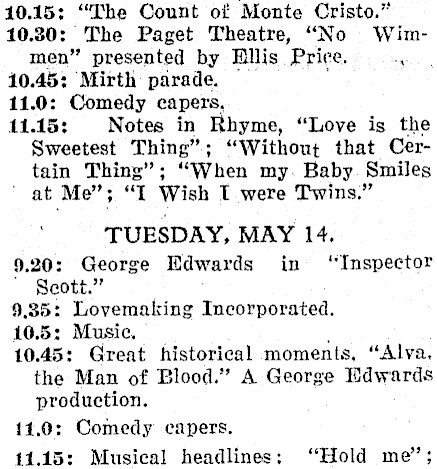 10.15: "The Count of Monte Cristo."
10.30: The Paget Theatre, "No Wimmen" presented by Ellis Price.
10.45: Mirth parade.
11.0: Comedy capers.
11.15: Notes in Rhyme, "Love is the Sweetest Thing"; "Without that Certain Thing"; "When my Baby Smiles at Me"; "I Wish I were Twins."

TUESDAY, MAY 14.

9.20: George Edwards in "Inspector Scott."
9.35: Lovemaking Incorporated.
10.5: Music.
10.45: Great historical moments, "Alva, the Man of Blood." A George Edwards production.
11.0: Comedy capers.
11.15: Musical headlines: "Hold me";